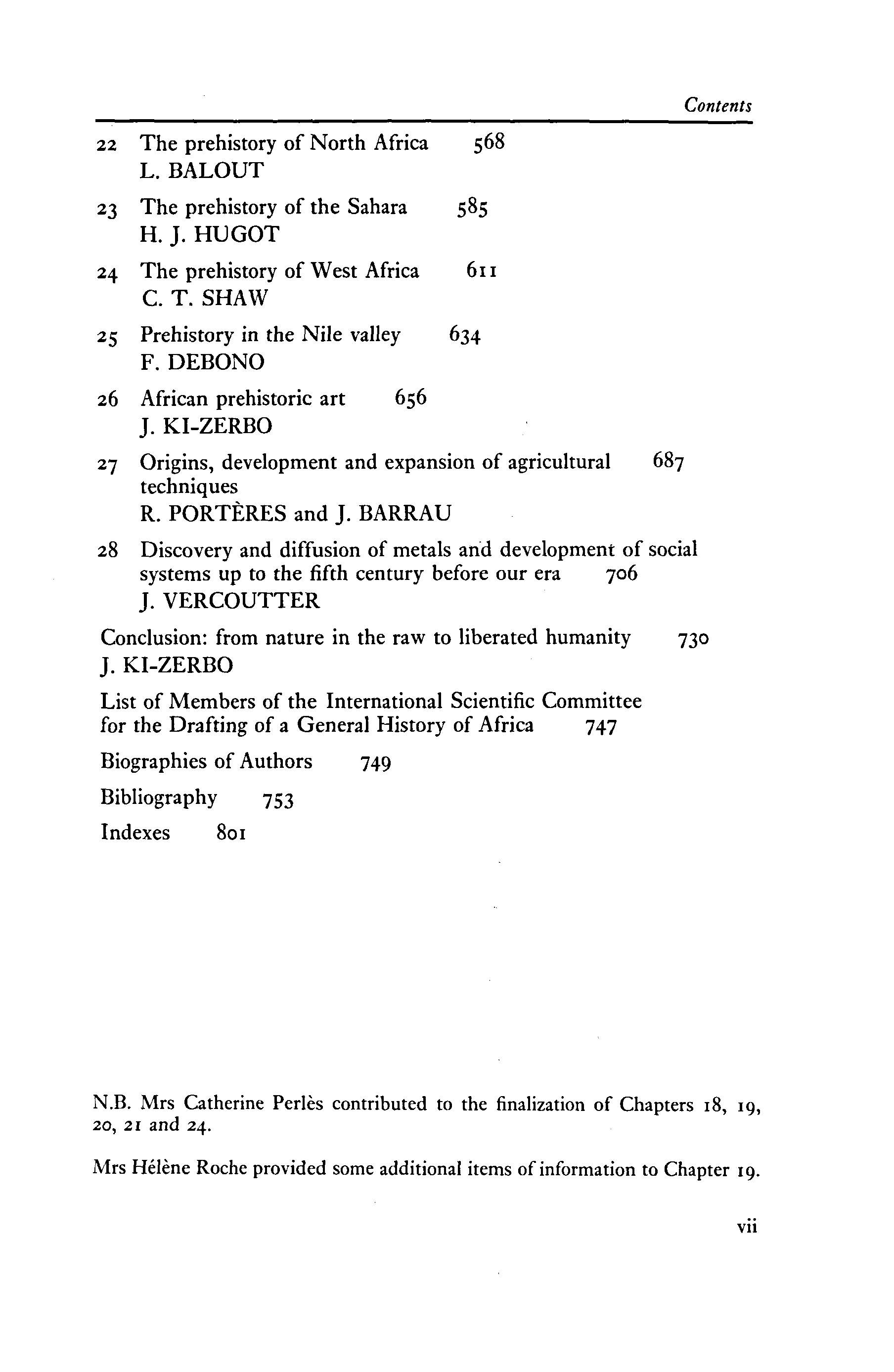 Contents

22 The prehistory of North Africa 568
L. BALOUT

23 The prehistory of the Sahara 585
H. J. HUGOT

24 The prehistory of West Africa 611
C. T. SHAW

25 Prehistory in the Nile valley 634
F. DEBONO

26 African prehistoric art 656
J. KI-ZERBO

27 Origins, development and expansion of agricultural techniques 687
R. PORTÈRES and J. BARRAU

28 Discovery and diffusion of metals and development of social systems up to the fifth century before our era 706
J. VERCOUTTER

Conclusion: from nature in the raw to liberated humanity 730
J. KI-ZERBO

List of Members of the International Scientific Committee for the Drafting of a General History of Africa 747

Biographies of Authors 749

Bibliography 753

Indexes 801

N.B. Mrs Catherine Perlès contributed to the finalization of Chapters 18, 19, 20, 21 and 24.

Mrs Hélène Roche provided some additional items of information to Chapter 19.

vii